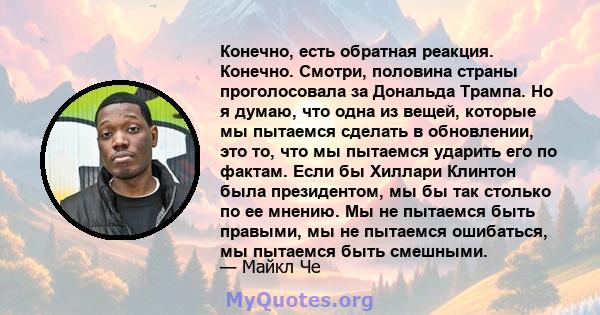 Конечно, есть обратная реакция. Конечно. Смотри, половина страны проголосовала за Дональда Трампа. Но я думаю, что одна из вещей, которые мы пытаемся сделать в обновлении, это то, что мы пытаемся ударить его по фактам. Если бы Хиллари Клинтон была президентом, мы бы так столько по ее мнению. Мы не пытаемся быть правыми, мы не пытаемся ошибаться, мы пытаемся быть смешными.
— Майкл Че

MyQuotes.org